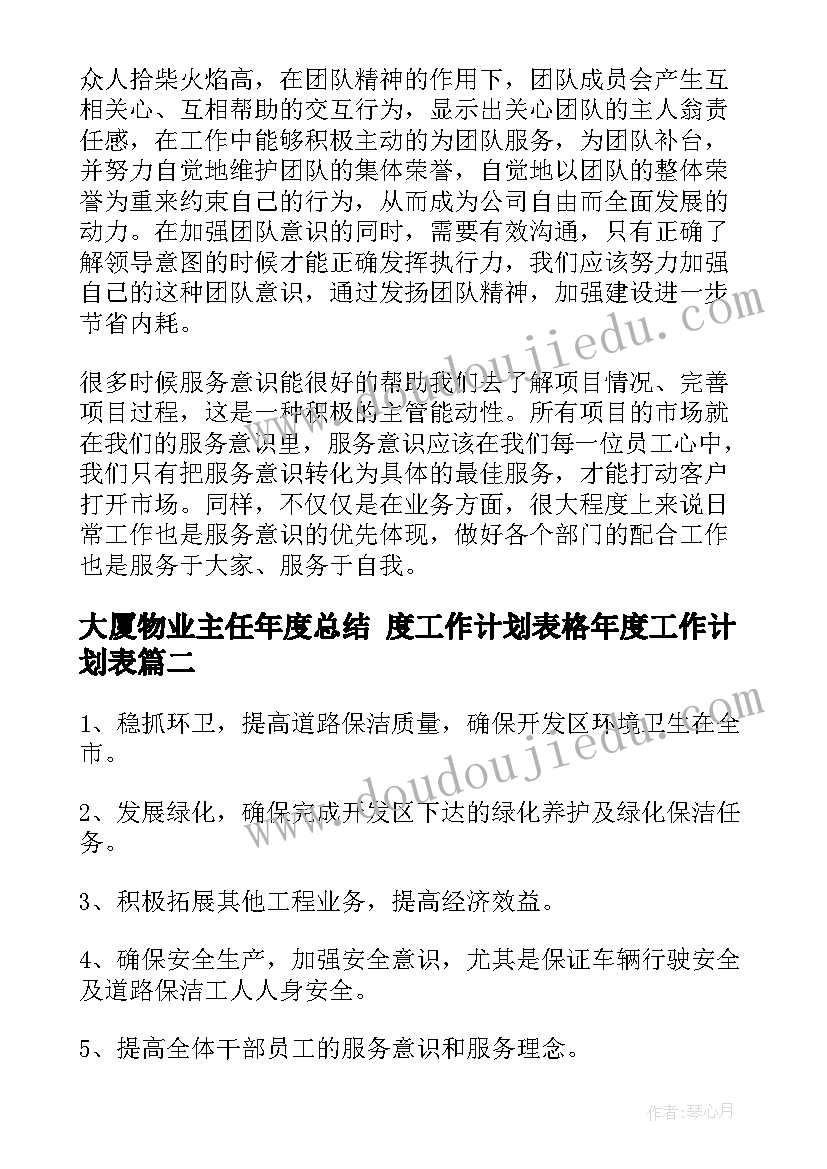 众人拾柴火焰高，在团队精神的作用下，团队成员会产生互相关心、互相帮助的交互行为，显示出关心团队的主人翁责任感，在工作中能够积极主动的为团队服务，为团队补台，并努力自觉地维护团队的集体荣誉，自觉地以团队的整体荣誉为重来约束自己的行为，从而成为公司自由而全面发展的动力。在加强团队意识的同时，需要有效沟通，只有正确了解领导意图的时候才能正确发挥执行力，我们应该努力加强自己的这种团队意识，通过发扬团队精神，加强建设进一步节省内耗。

很多时候服务意识能很好的帮助我们去了解项目情况、完善项目过程，这是一种积极的主管能动性。所有项目的市场就在我们的服务意识里，服务意识应该在我们每一位员工心中，我们只有把服务意识转化为具体的最佳服务，才能打动客户打开市场。同样，不仅仅是在业务方面，很大程度上来说日常工作也是服务意识的优先体现，做好各个部门的配合工作也是服务于大家、服务于自我。

大厦物业主任年度总结 度工作计划表格年度工作计划表篇二

1、稳抓环卫，提高道路保洁质量，确保开发区环境卫生在全市。

2、发展绿化，确保完成开发区下达的绿化养护及绿化保洁任务。

3、积极拓展其他工程业务，提高经济效益。

4、确保安全生产，加强安全意识，尤其是保证车辆行驶安全及道路保洁工人人身安全。

5、提高全体干部员工的服务意识和服务理念。

www.doudoujiedu.com

www.doudoujiedu.com

作者：琴心月